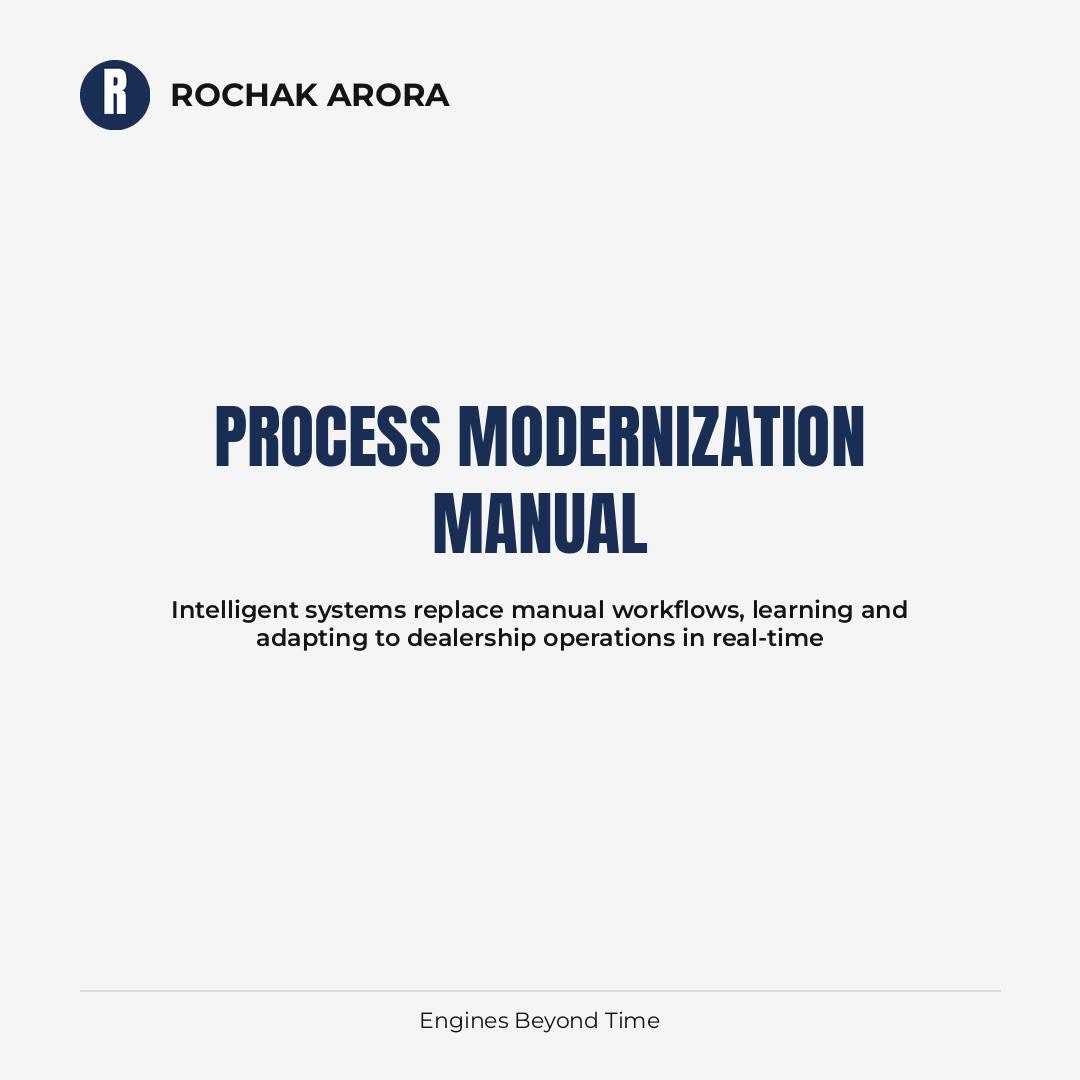 R

ROCHAK ARORA

PROCESS MODERNIZATION MANUAL

Intelligent systems replace manual workflows, learning and adapting to dealership operations in real-time

Engines Beyond Time